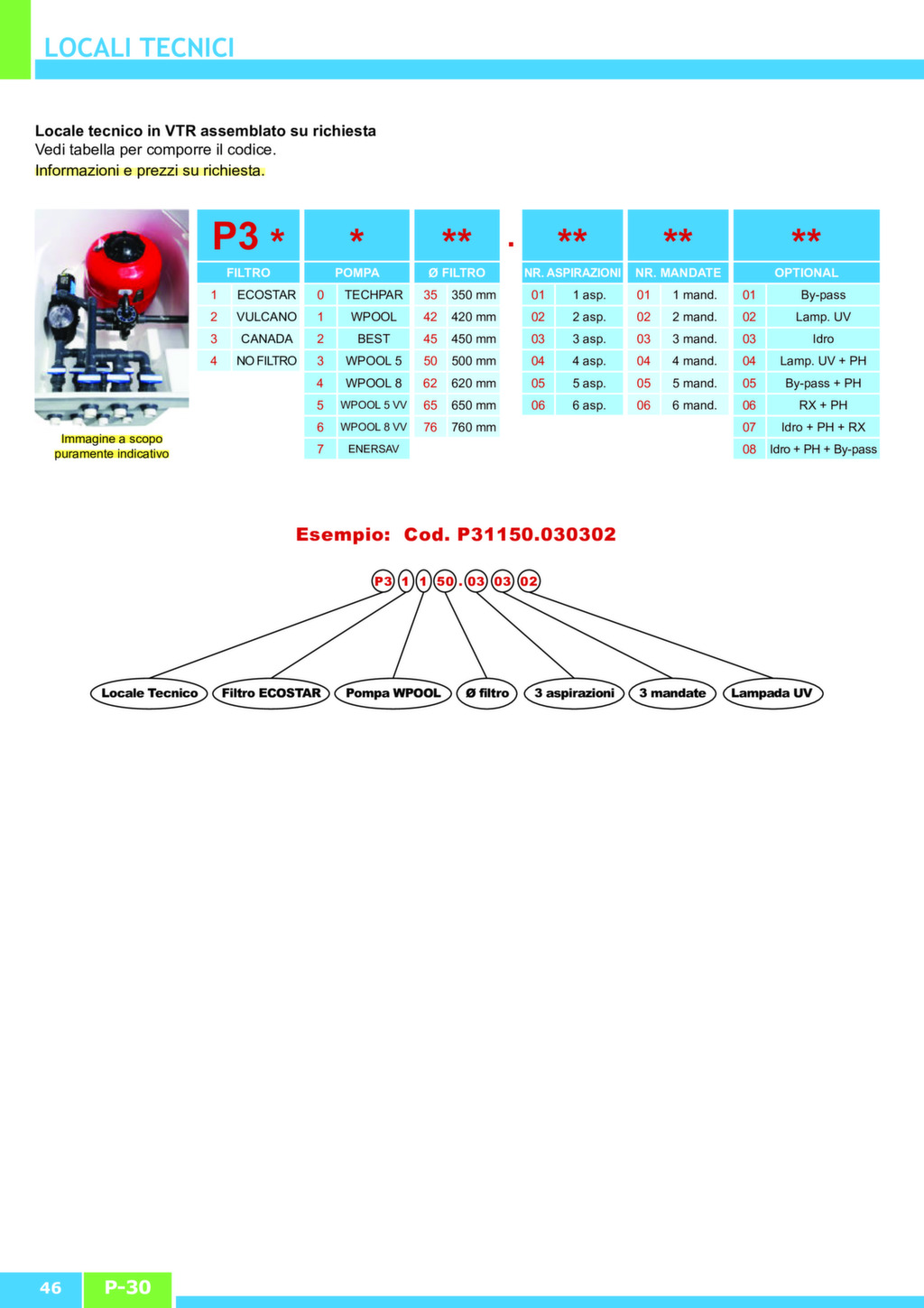 LOCALI TECNICI

**Locale tecnico in VTR assemblato su richiesta**
Vedi tabella per comporre il codice.
Informazioni e prezzi su richiesta.

Immagine a scopo puramente indicativo

| P3 * | | * | | ** | | . | ** | | ** | | ** | |
|---|---|---|---|---|---|---|---|---|---|---|---|---|
| FILTRO | | POMPA | | Ø FILTRO | | | NR. ASPIRAZIONI | | NR. MANDATE | | OPTIONAL | |
| 1 | ECOSTAR | 0 | TECHPAR | 35 | 350 mm | | 01 | 1 asp. | 01 | 1 mand. | 01 | By-pass |
| 2 | VULCANO | 1 | WPOOL | 42 | 420 mm | | 02 | 2 asp. | 02 | 2 mand. | 02 | Lamp. UV |
| 3 | CANADA | 2 | BEST | 45 | 450 mm | | 03 | 3 asp. | 03 | 3 mand. | 03 | Idro |
| 4 | NO FILTRO | 3 | WPOOL 5 | 50 | 500 mm | | 04 | 4 asp. | 04 | 4 mand. | 04 | Lamp. UV + PH |
| | | 4 | WPOOL 8 | 62 | 620 mm | | 05 | 5 asp. | 05 | 5 mand. | 05 | By-pass + PH |
| | | 5 | WPOOL 5 VV | 65 | 650 mm | | 06 | 6 asp. | 06 | 6 mand. | 06 | RX + PH |
| | | 6 | WPOOL 8 VV | 76 | 760 mm | | | | | | 07 | Idro + PH + RX |
| | | 7 | ENERSAV | | | | | | | | 08 | Idro + PH + By-pass |

Esempio: Cod. P31150.030302

P3 1 1 50 . 03 03 02

Locale Tecnico
Filtro ECOSTAR
Pompa WPOOL
Ø filtro
3 aspirazioni
3 mandate
Lampada UV

46 P-30